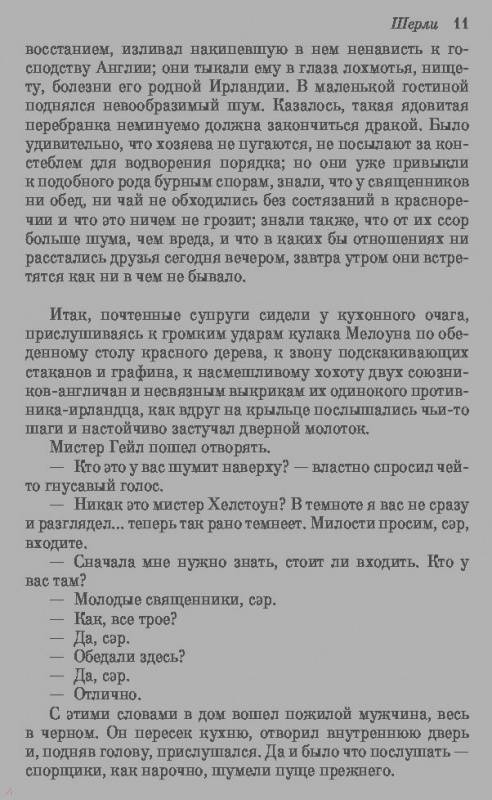 Шерли 11

восстанием, изливал накипевшую в нем ненависть к господству Англии; они тыкали ему в глаза лохмотья, нищету, болезни его родной Ирландии. В маленькой гостиной поднялся невообразимый шум. Казалось, такая ядовитая перебранка неминуемо должна закончиться дракой. Было удивительно, что хозяева не пугаются, не посылают за констеблем для водворения порядка; но они уже привыкли к подобного рода бурным спорам, знали, что у священников ни обед, ни чай не обходились без состязаний в красноречии и что это ничем не грозит; знали также, что от их ссор больше шума, чем вреда, и что в каких бы отношениях ни расстались друзья сегодня вечером, завтра утром они встретятся как ни в чем не бывало.

Итак, почтенные супруги сидели у кухонного очага, прислушиваясь к громким ударам кулака Мелоуна по обеденному столу красного дерева, к звону подскакивающих стаканов и графина, к насмешливому хохоту двух союзников-англичан и несвязным выкрикам их одинокого противника-ирландца, как вдруг на крыльце послышались чьи-то шаги и настойчиво застучал дверной молоток.

Мистер Гейл пошел отворять.

— Кто это у вас шумит наверху? — властно спросил чей-то гнусавый голос.

— Никак это мистер Хелстоун? В темноте я вас не сразу и разглядел... теперь так рано темнеет. Милости просим, сэр, входите.

— Сначала мне нужно знать, стоит ли входить. Кто у вас там?

— Молодые священники, сэр.

— Как, все трое?

— Да, сэр.

— Обедали здесь?

— Да, сэр.

— Отлично.

С этими словами в дом вошел пожилой мужчина, весь в черном. Он пересек кухню, отворил внутреннюю дверь и, подняв голову, прислушался. Да и было что послушать — спорщики, как нарочно, шумели пуще прежнего.